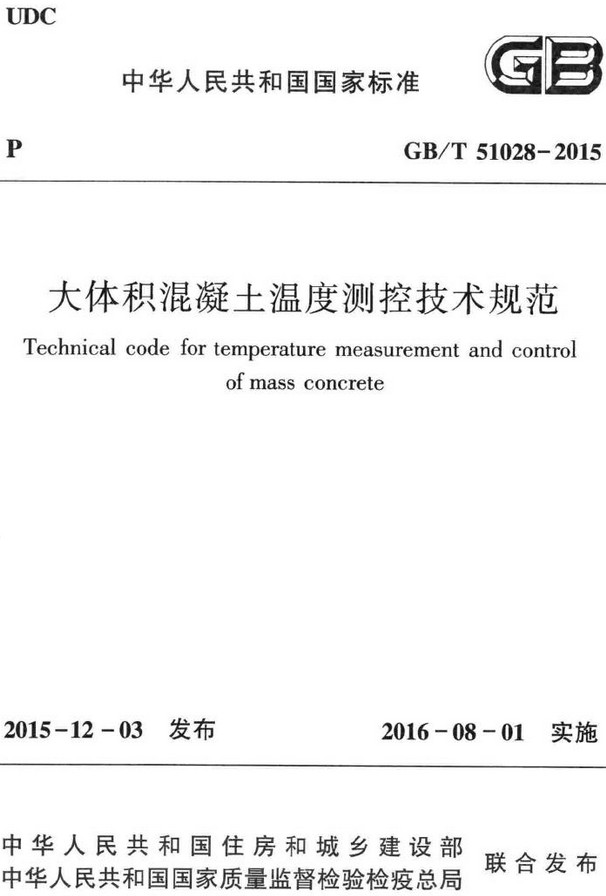 UDC

中华人民共和国国家标准

GB

P

GB/T 51028-2015

大体积混凝土温度测控技术规范

Technical code for temperature measurement and control of mass concrete

2015-12-03 发布

2016-08-01 实施

中华人民共和国住房和城乡建设部
中华人民共和国国家质量监督检验检疫总局

联合发布